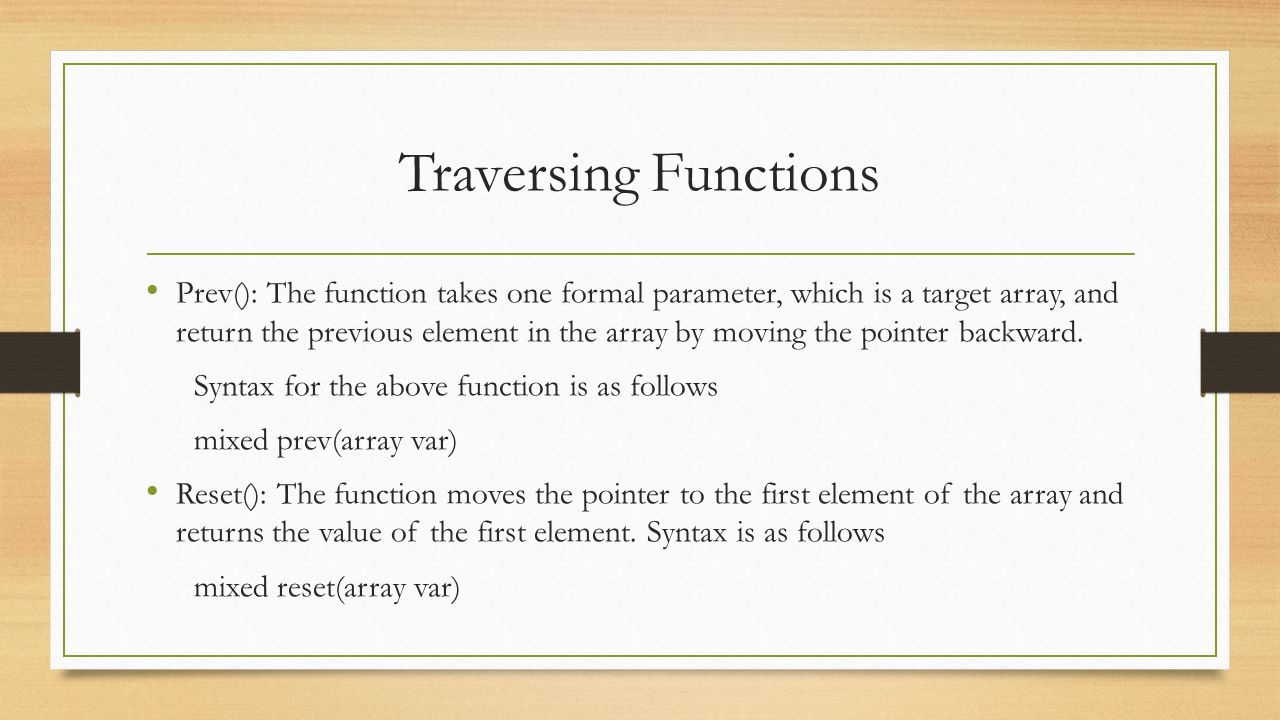 Traversing Functions

• Prev(): The function takes one formal parameter, which is a target array, and return the previous element in the array by moving the pointer backward.

Syntax for the above function is as follows

mixed prev(array var)

• Reset(): The function moves the pointer to the first element of the array and returns the value of the first element. Syntax is as follows

mixed reset(array var)